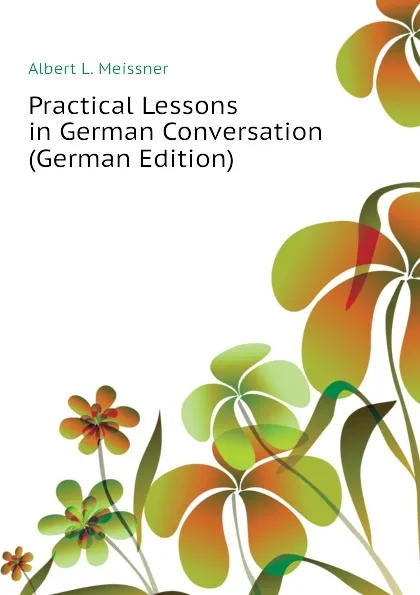 Albert L. Meissner

Practical Lessons in German Conversation (German Edition)